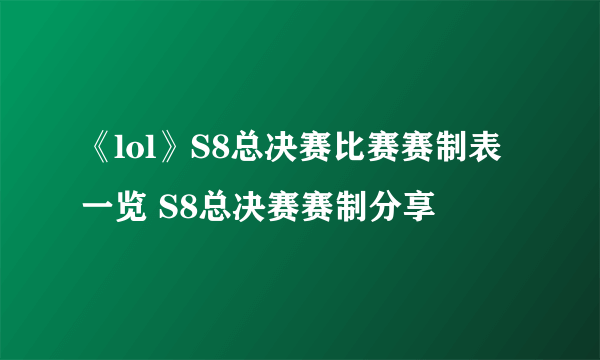 《lol》S8总决赛比赛赛制表一览 S8总决赛赛制分享